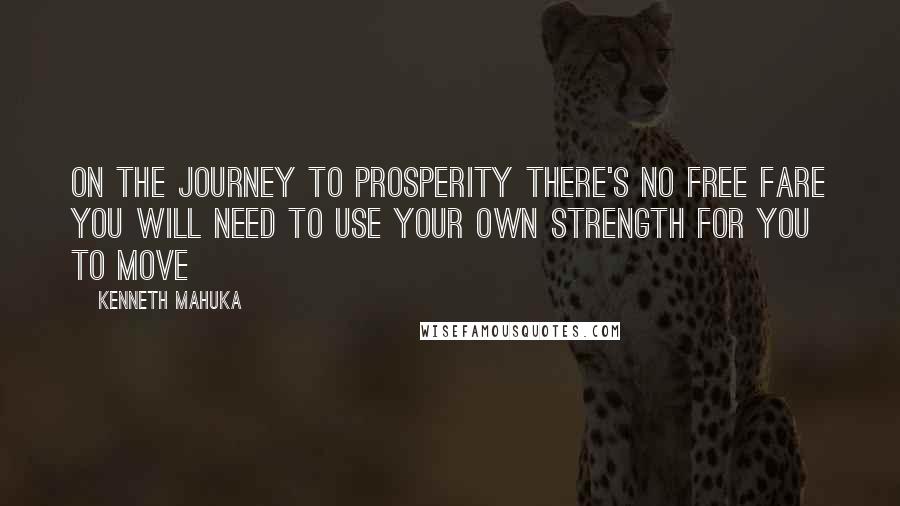 ON THE JOURNEY TO PROSPERITY THERE'S NO FREE FARE YOU WILL NEED TO USE YOUR OWN STRENGTH FOR YOU TO MOVE

KENNETH MAHUKA

WISEFAMOUSQUOTES.COM